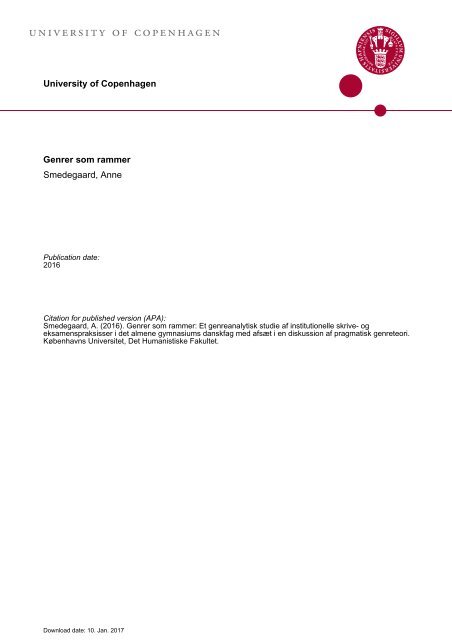 UNIVERSITY OF COPENHAGEN

University of Copenhagen

Genrer som rammer
Smedegaard, Anne

Publication date:
2016

Citation for published version (APA):
Smedegaard, A. (2016). Genrer som rammer: Et genreanalytisk studie af institutionelle skrive- og eksamenspraksisser i det almene gymnasiums danskfag med afsæt i en diskussion af pragmatisk genreteori. Københavns Universitet, Det Humanistiske Fakultet.

Download date: 10. Jan. 2017